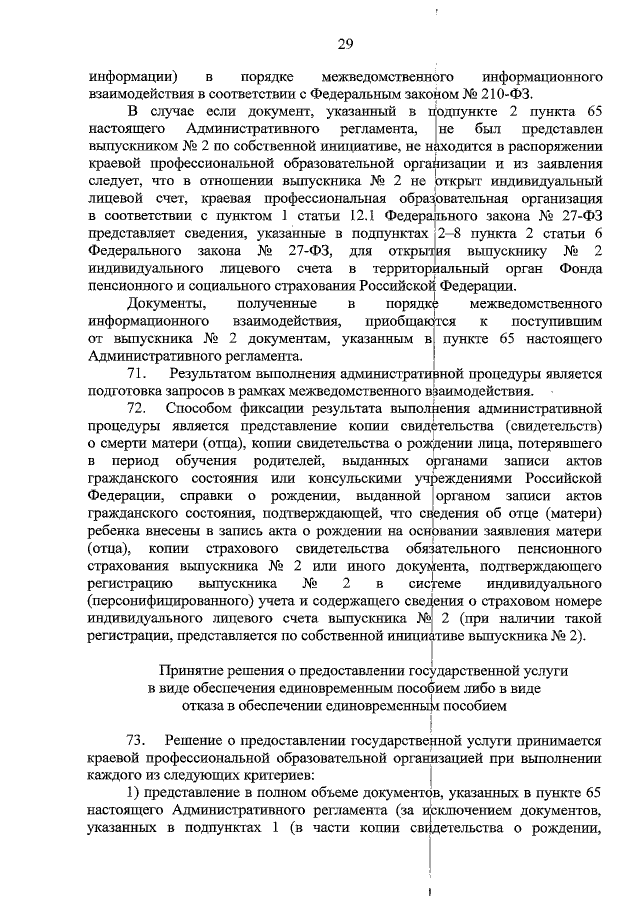 29

информации) в порядке межведомственного информационного взаимодействия в соответствии с Федеральным законом № 210-ФЗ.

В случае если документ, указанный в подпункте 2 пункта 65 настоящего Административного регламента, не был представлен выпускником № 2 по собственной инициативе, не находится в распоряжении краевой профессиональной образовательной организации и из заявления следует, что в отношении выпускника № 2 не открыт индивидуальный лицевой счет, краевая профессиональная образовательная организация в соответствии с пунктом 1 статьи 12.1 Федерального закона № 27-ФЗ представляет сведения, указанные в подпунктах 2–8 пункта 2 статьи 6 Федерального закона № 27-ФЗ, для открытия выпускнику № 2 индивидуального лицевого счета в территориальный орган Фонда пенсионного и социального страхования Российской Федерации.

Документы, полученные в порядке межведомственного информационного взаимодействия, приобщаются к поступившим от выпускника № 2 документам, указанным в пункте 65 настоящего Административного регламента.

71. Результатом выполнения административной процедуры является подготовка запросов в рамках межведомственного взаимодействия.

72. Способом фиксации результата выполнения административной процедуры является представление копии свидетельства (свидетельств) о смерти матери (отца), копии свидетельства о рождении лица, потерявшего в период обучения родителей, выданных органами записи актов гражданского состояния или консульскими учреждениями Российской Федерации, справки о рождении, выданной органом записи актов гражданского состояния, подтверждающей, что сведения об отце (матери) ребенка внесены в запись акта о рождении на основании заявления матери (отца), копии страхового свидетельства обязательного пенсионного страхования выпускника № 2 или иного документа, подтверждающего регистрацию выпускника № 2 в системе индивидуального (персонифицированного) учета и содержащего сведения о страховом номере индивидуального лицевого счета выпускника № 2 (при наличии такой регистрации, представляется по собственной инициативе выпускника № 2).

Принятие решения о предоставлении государственной услуги в виде обеспечения единовременным пособием либо в виде отказа в обеспечении единовременным пособием

73. Решение о предоставлении государственной услуги принимается краевой профессиональной образовательной организацией при выполнении каждого из следующих критериев:

1) представление в полном объеме документов, указанных в пункте 65 настоящего Административного регламента (за исключением документов, указанных в подпунктах 1 (в части копии свидетельства о рождении,